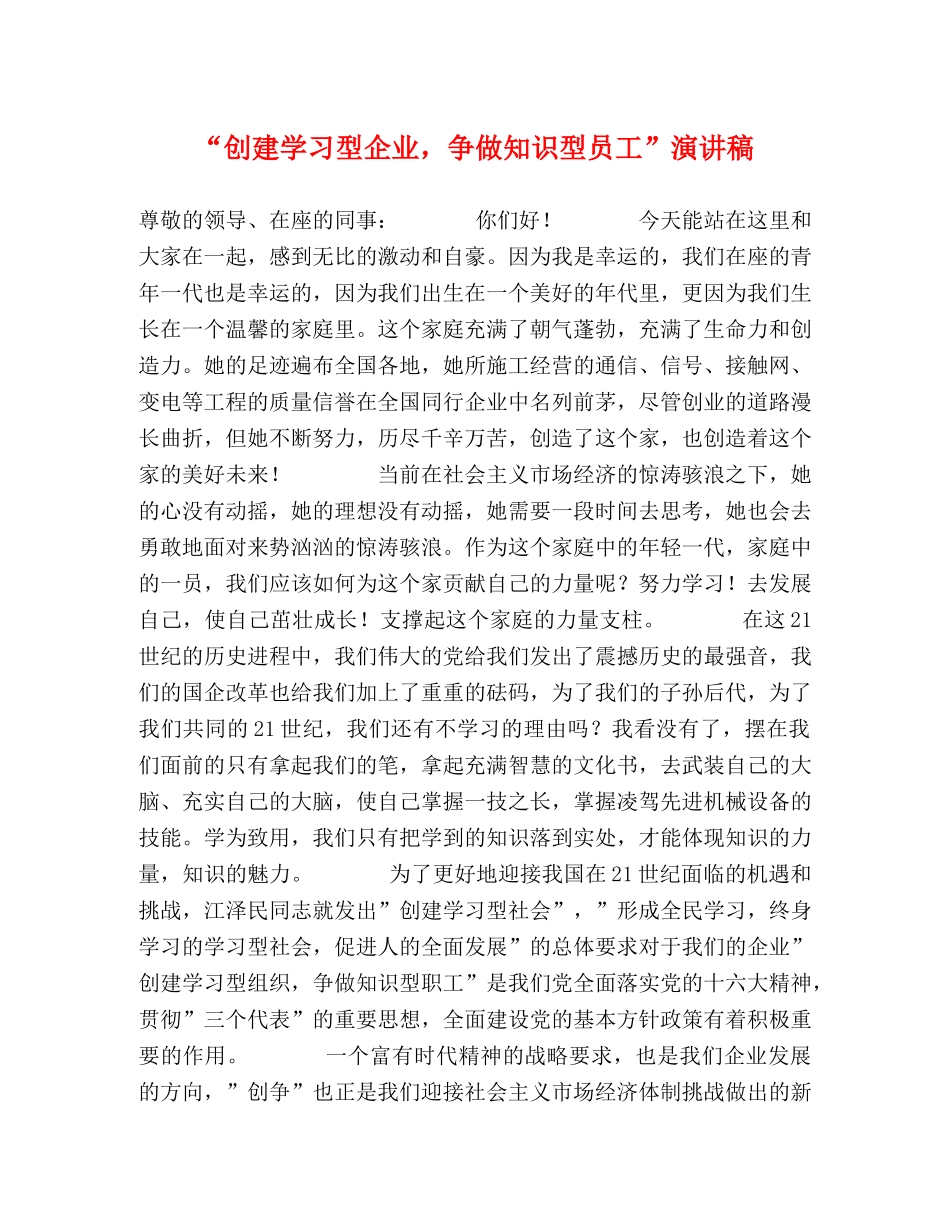 “创建学习型企业，争做知识型员工”演讲稿

尊敬的领导、在座的同事： 你们好！ 今天能站在这里和大家在一起，感到无比的激动和自豪。因为我是幸运的，我们在座的青年一代也是幸运的，因为我们出生在一个美好的年代里，更因为我们生长在一个温馨的家庭里。这个家庭充满了朝气蓬勃，充满了生命力和创造力。她的足迹遍布全国各地，她所施工经营的通信、信号、接触网、变电等工程的质量信誉在全国同行企业中名列前茅，尽管创业的道路漫长曲折，但她不断努力，历尽千辛万苦，创造了这个家，也创造着这个家的美好未来！ 当前在社会主义市场经济的惊涛骇浪之下，她的心没有动摇，她的理想没有动摇，她需要一段时间去思考，她也会去勇敢地面对来势汹汹的惊涛骇浪。作为这个家庭中的年轻一代，家庭中的一员，我们应该如何为这个家贡献自己的力量呢？努力学习！去发展自己，使自己茁壮成长！支撑起这个家庭的力量支柱。 在这21世纪的历史进程中，我们伟大的党给我们发出了震撼历史的最强音，我们的国企改革也给我们加上了重重的砝码，为了我们的子孙后代，为了我们共同的21世纪，我们还有不学习的理由吗？我看没有了，摆在我们面前的只有拿起我们的笔，拿起充满智慧的文化书，去武装自己的大脑、充实自己的大脑，使自己掌握一技之长，掌握凌驾先进机械设备的技能。学为致用，我们只有把学到的知识落到实处，才能体现知识的力量，知识的魅力。 为了更好地迎接我国在21世纪面临的机遇和挑战，江泽民同志就发出”创建学习型社会”，”形成全民学习，终身学习的学习型社会，促进人的全面发展”的总体要求对于我们的企业”创建学习型组织，争做知识型职工”是我们党全面落实党的十六大精神，贯彻”三个代表”的重要思想，全面建设党的基本方针政策有着积极重要的作用。 一个富有时代精神的战略要求，也是我们企业发展的方向，”创争”也正是我们迎接社会主义市场经济体制挑战做出的新